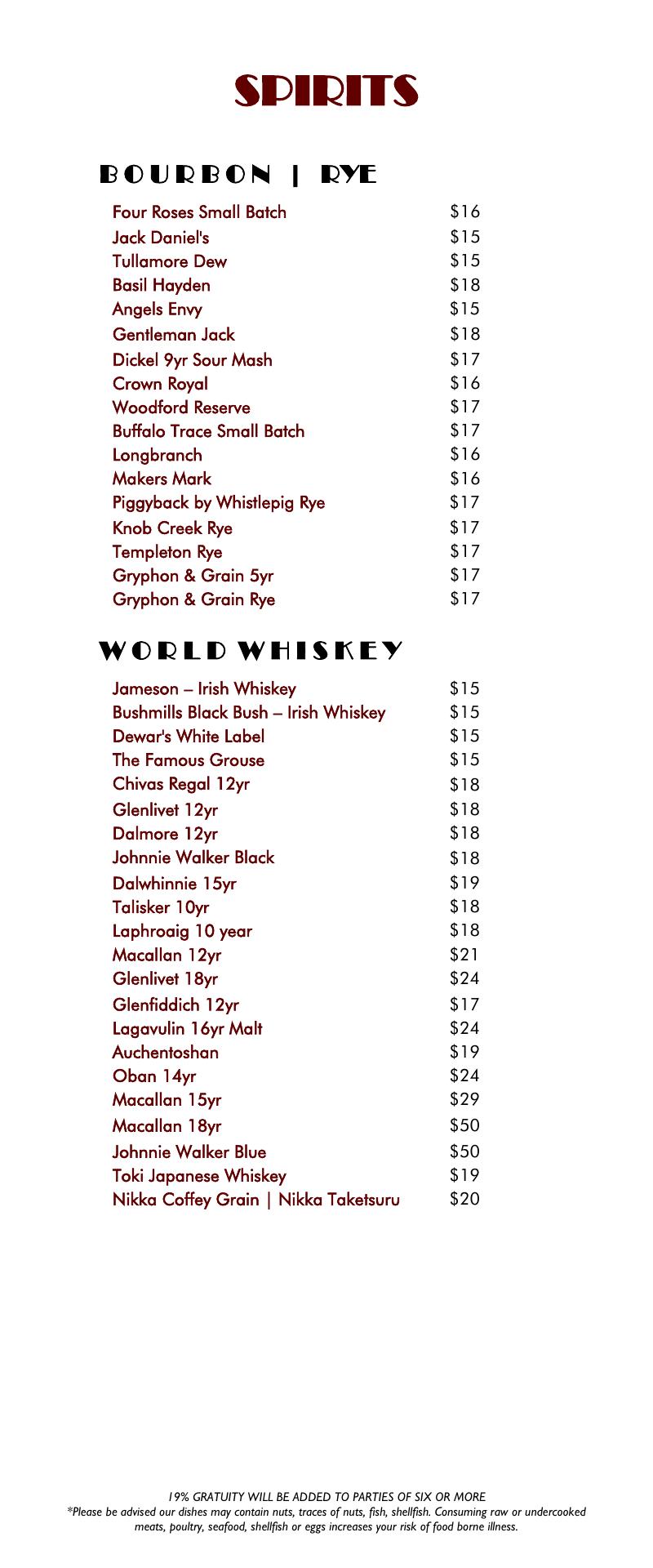 SPIRITS

BOURBON | RYE

Four Roses Small Batch $16
Jack Daniel's $15
Tullamore Dew $15
Basil Hayden $18
Angels Envy $15
Gentleman Jack $18
Dickel 9yr Sour Mash $17
Crown Royal $16
Woodford Reserve $17
Buffalo Trace Small Batch $17
Longbranch $16
Makers Mark $16
Piggyback by Whistlepig Rye $17
Knob Creek Rye $17
Templeton Rye $17
Gryphon & Grain 5yr $17
Gryphon & Grain Rye $17

WORLD WHISKEY

Jameson – Irish Whiskey $15
Bushmills Black Bush – Irish Whiskey $15
Dewar's White Label $15
The Famous Grouse $15
Chivas Regal 12yr $18
Glenlivet 12yr $18
Dalmore 12yr $18
Johnnie Walker Black $18
Dalwhinnie 15yr $19
Talisker 10yr $18
Laphroaig 10 year $18
Macallan 12yr $21
Glenlivet 18yr $24
Glenfiddich 12yr $17
Lagavulin 16yr Malt $24
Auchentoshan $19
Oban 14yr $24
Macallan 15yr $29
Macallan 18yr $50
Johnnie Walker Blue $50
Toki Japanese Whiskey $19
Nikka Coffey Grain | Nikka Taketsuru $20

19% GRATUITY WILL BE ADDED TO PARTIES OF SIX OR MORE
*Please be advised our dishes may contain nuts, traces of nuts, fish, shellfish. Consuming raw or undercooked meats, poultry, seafood, shellfish or eggs increases your risk of food borne illness.